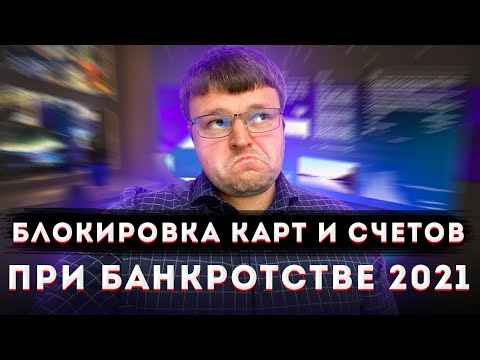 БЛОКИРОВКА КАРТ И СЧЕТОВ
ПРИ БАНКРОТСТВЕ 2021